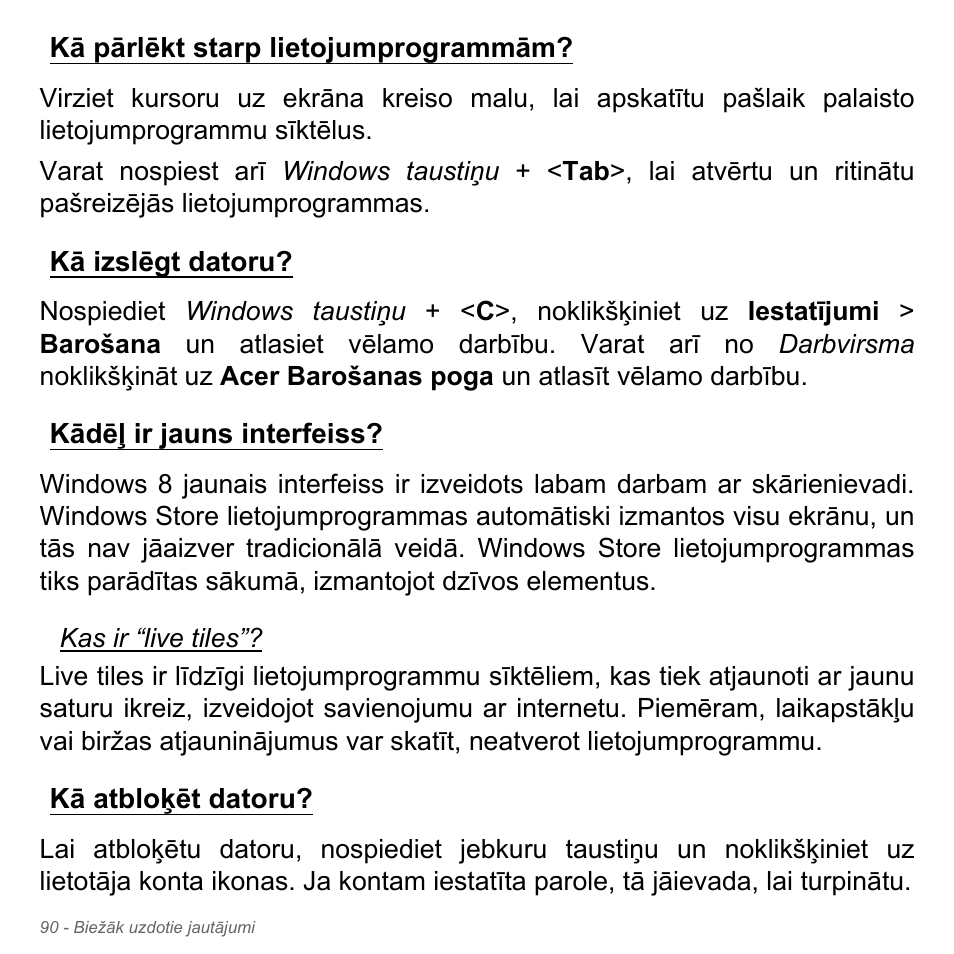 Kā pārlēkt starp lietojumprogrammām?

Virziet kursoru uz ekrāna kreiso malu, lai apskatītu pašlaik palaisto lietojumprogrammu sīktēlus.

Varat nospiest arī Windows taustiņu + <Tab>, lai atvērtu un ritinātu pašreizējās lietojumprogrammas.

Kā izslēgt datoru?

Nospiediet Windows taustiņu + <C>, noklikšķiniet uz Iestatījumi > Barošana un atlasiet vēlamo darbību. Varat arī no Darbvirsma noklikšķināt uz Acer Barošanas poga un atlasīt vēlamo darbību.

Kādēļ ir jauns interfeiss?

Windows 8 jaunais interfeiss ir izveidots labam darbam ar skārienievadi. Windows Store lietojumprogrammas automātiski izmantos visu ekrānu, un tās nav jāaizver tradicionālā veidā. Windows Store lietojumprogrammas tiks parādītas sākumā, izmantojot dzīvos elementus.

Kas ir “live tiles”?

Live tiles ir līdzīgi lietojumprogrammu sīktēliem, kas tiek atjaunoti ar jaunu saturu ikreiz, izveidojot savienojumu ar internetu. Piemēram, laikapstākļu vai biržas atjauninājumus var skatīt, neatverot lietojumprogrammu.

Kā atbloķēt datoru?

Lai atbloķētu datoru, nospiediet jebkuru taustiņu un noklikšķiniet uz lietotāja konta ikonas. Ja kontam iestatīta parole, tā jāievada, lai turpinātu.

90 - Biežāk uzdotie jautājumi